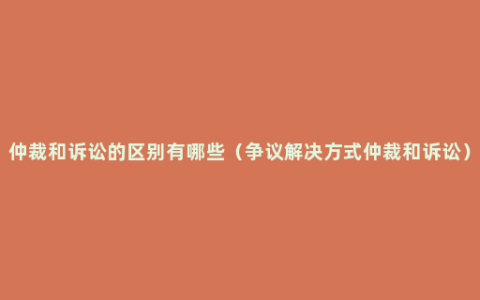 仲裁和诉讼的区别有哪些（争议解决方式仲裁和诉讼）